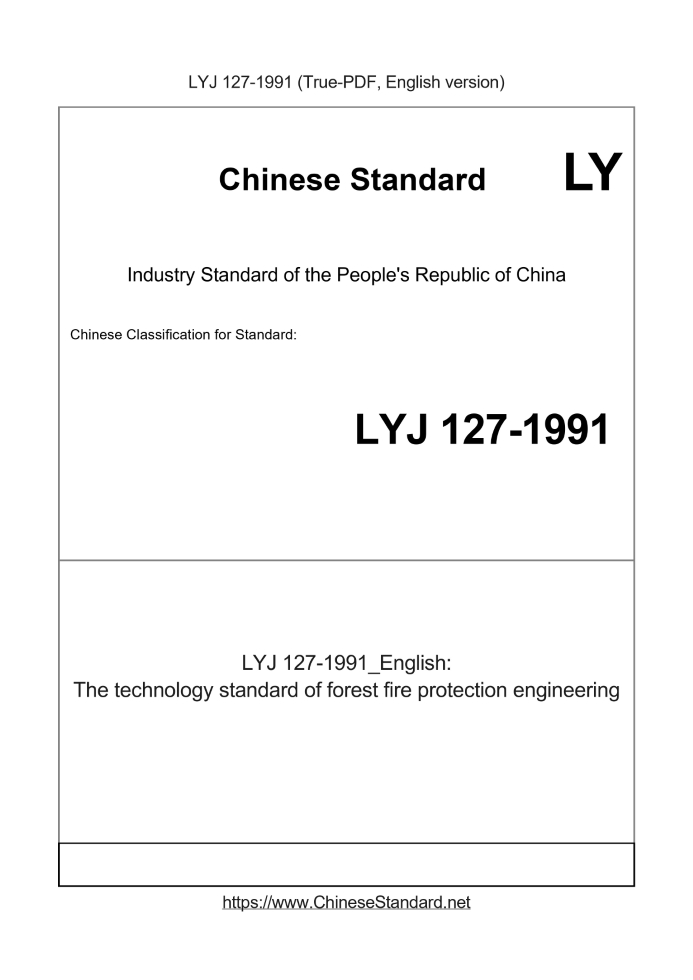 LYJ 127-1991 (True-PDF, English version)

Chinese Standard

LY

Industry Standard of the People's Republic of China

Chinese Classification for Standard:

LYJ 127-1991

LYJ 127-1991_English:
The technology standard of forest fire protection engineering

https://www.ChineseStandard.net